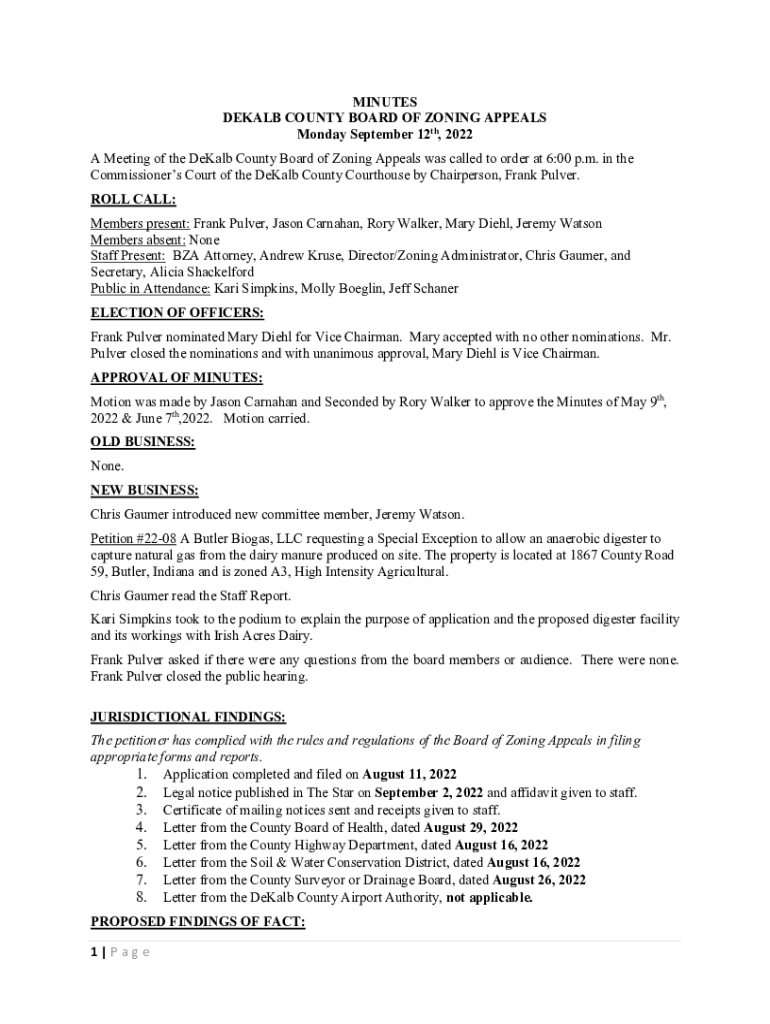 MINUTES
DEKALB COUNTY BOARD OF ZONING APPEALS
Monday September 12th, 2022

A Meeting of the DeKalb County Board of Zoning Appeals was called to order at 6:00 p.m. in the Commissioner's Court of the DeKalb County Courthouse by Chairperson, Frank Pulver.

ROLL CALL:

Members present: Frank Pulver, Jason Carnahan, Rory Walker, Mary Diehl, Jeremy Watson
Members absent: None
Staff Present: BZA Attorney, Andrew Kruse, Director/Zoning Administrator, Chris Gaumer, and Secretary, Alicia Shackelford
Public in Attendance: Kari Simpkins, Molly Boeglin, Jeff Schaner

ELECTION OF OFFICERS:

Frank Pulver nominated Mary Diehl for Vice Chairman. Mary accepted with no other nominations. Mr. Pulver closed the nominations and with unanimous approval, Mary Diehl is Vice Chairman.

APPROVAL OF MINUTES:

Motion was made by Jason Carnahan and Seconded by Rory Walker to approve the Minutes of May 9th, 2022 & June 7th,2022. Motion carried.

OLD BUSINESS:

None.

NEW BUSINESS:

Chris Gaumer introduced new committee member, Jeremy Watson.

Petition #22-08 A Butler Biogas, LLC requesting a Special Exception to allow an anaerobic digester to capture natural gas from the dairy manure produced on site. The property is located at 1867 County Road 59, Butler, Indiana and is zoned A3, High Intensity Agricultural.

Chris Gaumer read the Staff Report.

Kari Simpkins took to the podium to explain the purpose of application and the proposed digester facility and its workings with Irish Acres Dairy.

Frank Pulver asked if there were any questions from the board members or audience. There were none. Frank Pulver closed the public hearing.

JURISDICTIONAL FINDINGS:

The petitioner has complied with the rules and regulations of the Board of Zoning Appeals in filing appropriate forms and reports.
1. Application completed and filed on August 11, 2022
2. Legal notice published in The Star on September 2, 2022 and affidavit given to staff.
3. Certificate of mailing notices sent and receipts given to staff.
4. Letter from the County Board of Health, dated August 29, 2022
5. Letter from the County Highway Department, dated August 16, 2022
6. Letter from the Soil & Water Conservation District, dated August 16, 2022
7. Letter from the County Surveyor or Drainage Board, dated August 26, 2022
8. Letter from the DeKalb County Airport Authority, not applicable.

PROPOSED FINDINGS OF FACT:

1 | Page